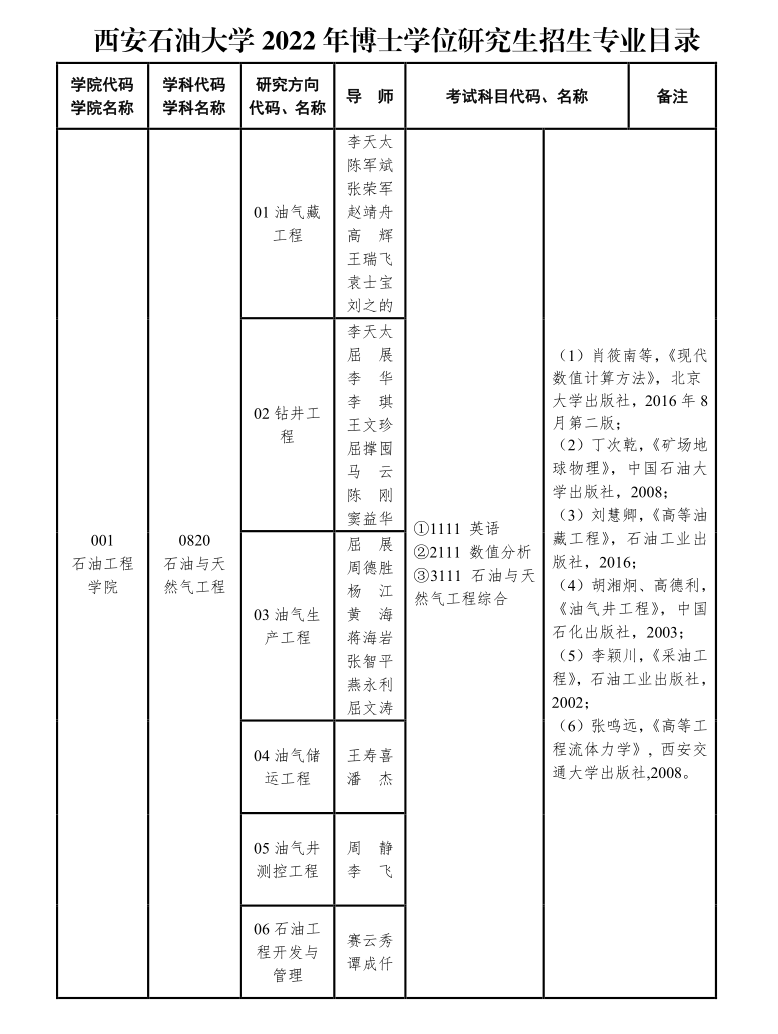 西安石油大学 2022 年博士学位研究生招生专业目录

| 学院代码 学院名称 | 学科代码 学科名称 | 研究方向 代码、名称 | 导 师 | 考试科目代码、名称 | 备注 |
|---|---|---|---|---|---|
| 001 石油工程学院 | 0820 石油与天然气工程 | 01 油气藏工程 | 李天太 陈军斌 张荣军 赵靖舟 高 辉 王瑞飞 袁士宝 刘之的 | ①1111 英语 ②2111 数值分析 ③3111 石油与天然气工程综合 | （1）肖筱南等，《现代数值计算方法》，北京大学出版社，2016 年 8 月第二版；（2）丁次乾，《矿场地球物理》，中国石油大学出版社，2008；（3）刘慧卿，《高等油藏工程》，石油工业出版社，2016；（4）胡湘炯、高德利，《油气井工程》，中国石化出版社，2003；（5）李颖川，《采油工程》，石油工业出版社，2002；（6）张鸣远，《高等工程流体力学》，西安交通大学出版社,2008。 |
| | | 02 钻井工程 | 李天太 屈 展 李 华 李 琪 王文珍 屈撑囤 马 云 陈 刚 窦益华 | | |
| | | 03 油气生产工程 | 屈 展 周德胜 杨 江 黄 海 蒋海岩 张智平 燕永利 屈文涛 | | |
| | | 04 油气储运工程 | 王寿喜 潘 杰 | | |
| | | 05 油气井测控工程 | 周 静 李 飞 | | |
| | | 06 石油工程开发与管理 | 赛云秀 谭成仟 | | |